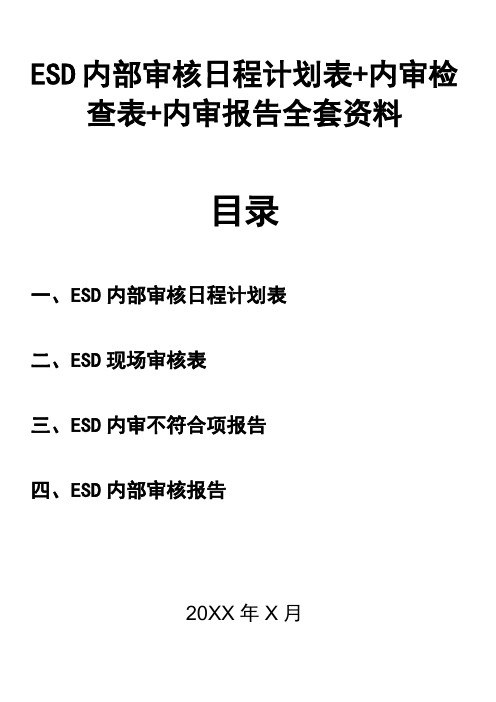 ESD 内部审核日程计划表+内审检查表+内审报告全套资料

目录

一、ESD 内部审核日程计划表

二、ESD 现场审核表

三、ESD 内审不符合项报告

四、ESD 内部审核报告

20XX 年 X 月